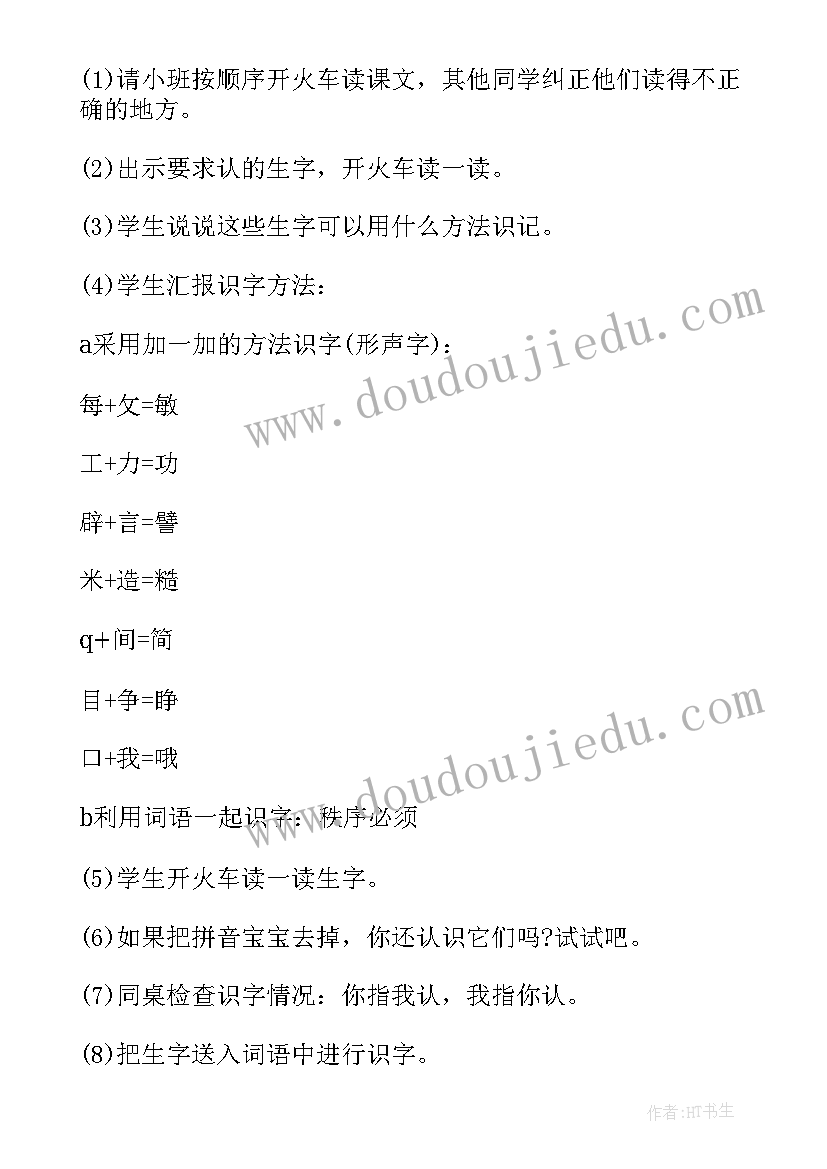 (1)请小班按顺序开火车读课文，其他同学纠正他们读得不正确的地方。

(2)出示要求认的生字，开火车读一读。

(3)学生说说这些生字可以用什么方法识记。

(4)学生汇报识字方法：

a采用加一加的方法识字(形声字)：

每+攵=敏

工+力=功

辟+言=譬

米+造=糙

q+间=简

目+争=睁

口+我=哦

b利用词语一起识字：秩序必须

(5)学生开火车读一读生字。

(6)如果把拼音宝宝去掉，你还认识它们吗?试试吧。

(7)同桌检查识字情况：你指我认，我指你认。

(8)把生字送入词语中进行识字。

www.doudoujiedu.com

www.doudoujiedu.com

作者:HT书生